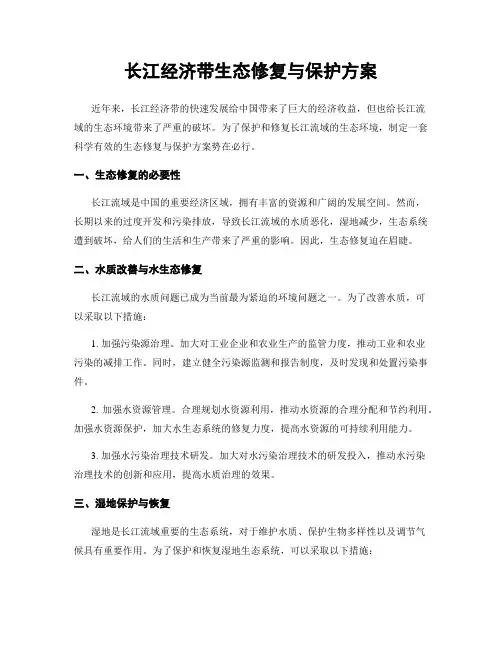 长江经济带生态修复与保护方案

近年来，长江经济带的快速发展给中国带来了巨大的经济收益，但也给长江流域的生态环境带来了严重的破坏。为了保护和修复长江流域的生态环境，制定一套科学有效的生态修复与保护方案势在必行。

一、生态修复的必要性

长江流域是中国的重要经济区域，拥有丰富的资源和广阔的发展空间。然而，长期以来的过度开发和污染排放，导致长江流域的水质恶化，湿地减少，生态系统遭到破坏，给人们的生活和生产带来了严重的影响。因此，生态修复迫在眉睫。

二、水质改善与水生态修复

长江流域的水质问题已成为当前最为紧迫的环境问题之一。为了改善水质，可以采取以下措施：

1. 加强污染源治理。加大对工业企业和农业生产的监管力度，推动工业和农业污染的减排工作。同时，建立健全污染源监测和报告制度，及时发现和处置污染事件。

2. 加强水资源管理。合理规划水资源利用，推动水资源的合理分配和节约利用，加强水资源保护，加大水生态系统的修复力度，提高水资源的可持续利用能力。

3. 加强水污染治理技术研发。加大对水污染治理技术的研发投入，推动水污染治理技术的创新和应用，提高水质治理的效果。

三、湿地保护与恢复

湿地是长江流域重要的生态系统，对于维护水质、保护生物多样性以及调节气候具有重要作用。为了保护和恢复湿地生态系统，可以采取以下措施：